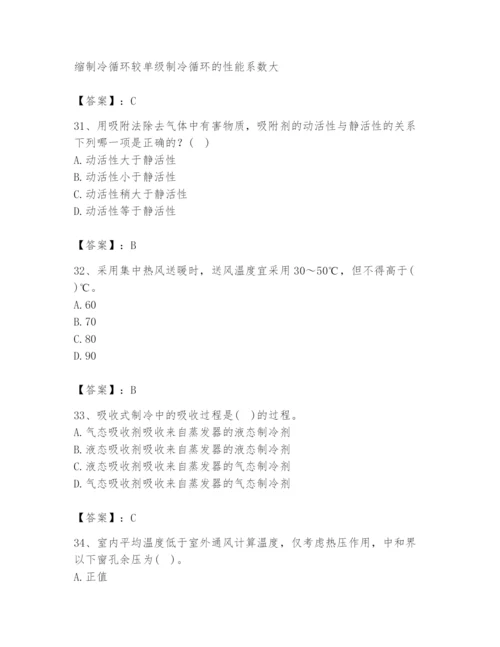 缩制冷循环较单级制冷循环的性能系数大

【答案】：C

31、用吸附法除去气体中有害物质，吸附剂的动活性与静活性的关系下列哪一项是正确的？（ ）
A. 动活性大于静活性
B. 动活性小于静活性
C. 动活性稍大于静活性
D. 动活性等于静活性

【答案】：B

32、采用集中热风送暖时，送风温度宜采用 30～50℃，但不得高于( )℃。
A. 60
B. 70
C. 80
D. 90

【答案】：B

33、吸收式制冷中的吸收过程是( )的过程。
A. 气态吸收剂吸收来自蒸发器的液态制冷剂
B. 液态吸收剂吸收来自蒸发器的液态制冷剂
C. 液态吸收剂吸收来自蒸发器的气态制冷剂
D. 气态吸收剂吸收来自蒸发器的气态制冷剂

【答案】：C

34、室内平均温度低于室外通风计算温度，仅考虑热压作用，中和界以下窗孔余压为( )。
A. 正值